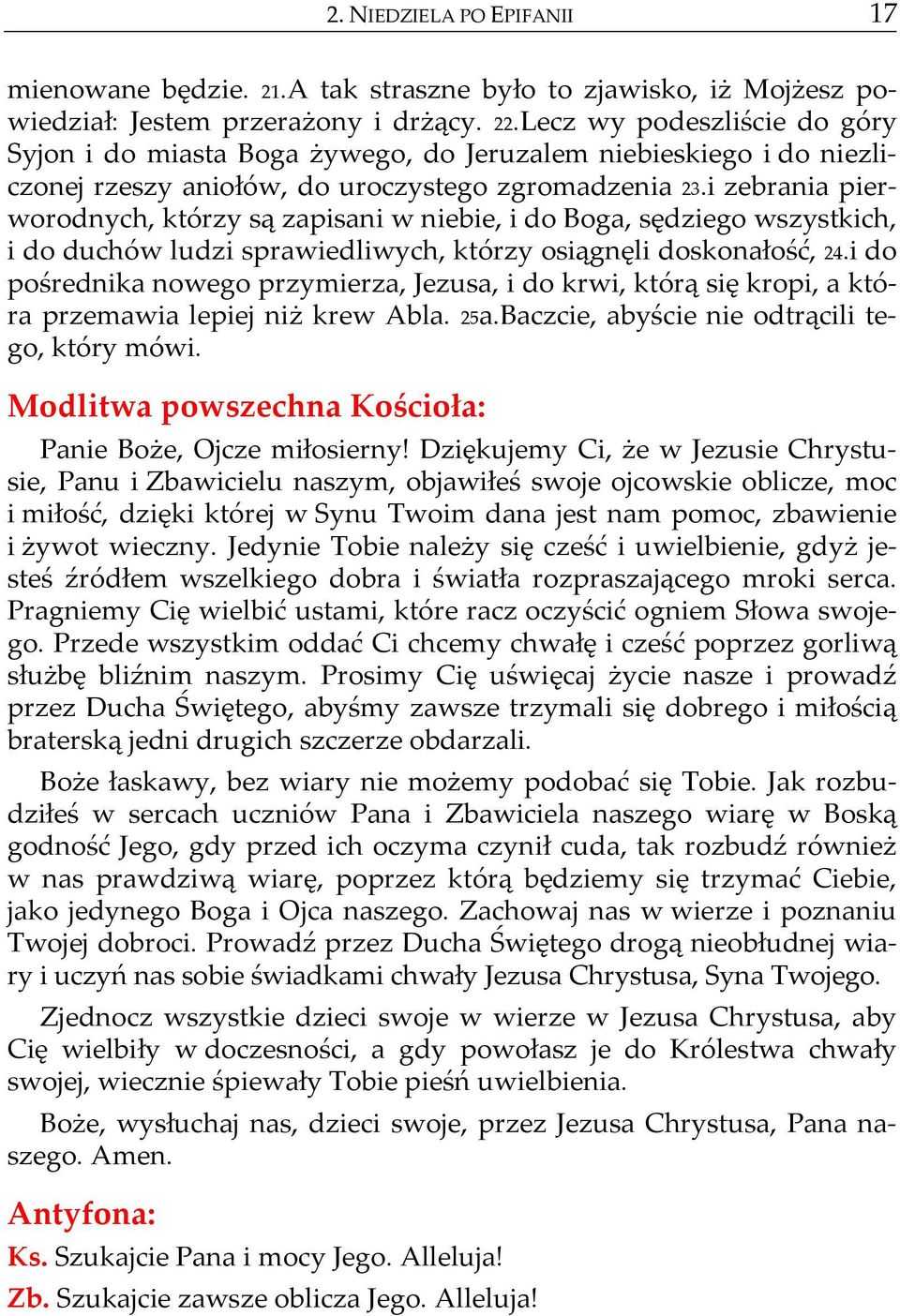 2. NIEDZIELA PO EPIFANII 17

mienowane będzie. 21.A tak straszne było to zjawisko, iż Mojżesz powiedział: Jestem przerażony i drżący. 22.Lecz wy podeszliście do góry Syjon i do miasta Boga żywego, do Jeruzalem niebieskiego i do niezliczonej rzeszy aniołów, do uroczystego zgromadzenia 23.i zebrania pierworodnych, którzy są zapisani w niebie, i do Boga, sędziego wszystkich, i do duchów ludzi sprawiedliwych, którzy osiągnęli doskonałość, 24.i do pośrednika nowego przymierza, Jezusa, i do krwi, którą się kropi, a która przemawia lepiej niż krew Abla. 25a.Baczcie, abyście nie odtrącili tego, który mówi.

Modlitwa powszechna Kościoła:

Panie Boże, Ojcze miłosierny! Dziękujemy Ci, że w Jezusie Chrystusie, Panu i Zbawicielu naszym, objawiłeś swoje ojcowskie oblicze, moc i miłość, dzięki której w Synu Twoim dana jest nam pomoc, zbawienie i żywot wieczny. Jedynie Tobie należy się cześć i uwielbienie, gdyż jesteś źródłem wszelkiego dobra i światła rozpraszającego mroki serca. Pragniemy Cię wielbić ustami, które racz oczyścić ogniem Słowa swojego. Przede wszystkim oddać Ci chcemy chwałę i cześć poprzez gorliwą służbę bliźnim naszym. Prosimy Cię uświęcaj życie nasze i prowadź przez Ducha Świętego, abyśmy zawsze trzymali się dobrego i miłością braterską jedni drugich szczerze obdarzali.

Boże łaskawy, bez wiary nie możemy podobać się Tobie. Jak rozbudziłeś w sercach uczniów Pana i Zbawiciela naszego wiarę w Boską godność Jego, gdy przed ich oczyma czynił cuda, tak rozbudź również w nas prawdziwą wiarę, poprzez którą będziemy się trzymać Ciebie, jako jedynego Boga i Ojca naszego. Zachowaj nas w wierze i poznaniu Twojej dobroci. Prowadź przez Ducha Świętego drogą nieobłudnej wiary i uczyń nas sobie świadkami chwały Jezusa Chrystusa, Syna Twojego.

Zjednocz wszystkie dzieci swoje w wierze w Jezusa Chrystusa, aby Cię wielbiły w doczesności, a gdy powołasz je do Królestwa chwały swojej, wiecznie śpiewały Tobie pieśń uwielbienia.

Boże, wysłuchaj nas, dzieci swoje, przez Jezusa Chrystusa, Pana naszego. Amen.

Antyfona:

Ks. Szukajcie Pana i mocy Jego. Alleluja!

Zb. Szukajcie zawsze oblicza Jego. Alleluja!